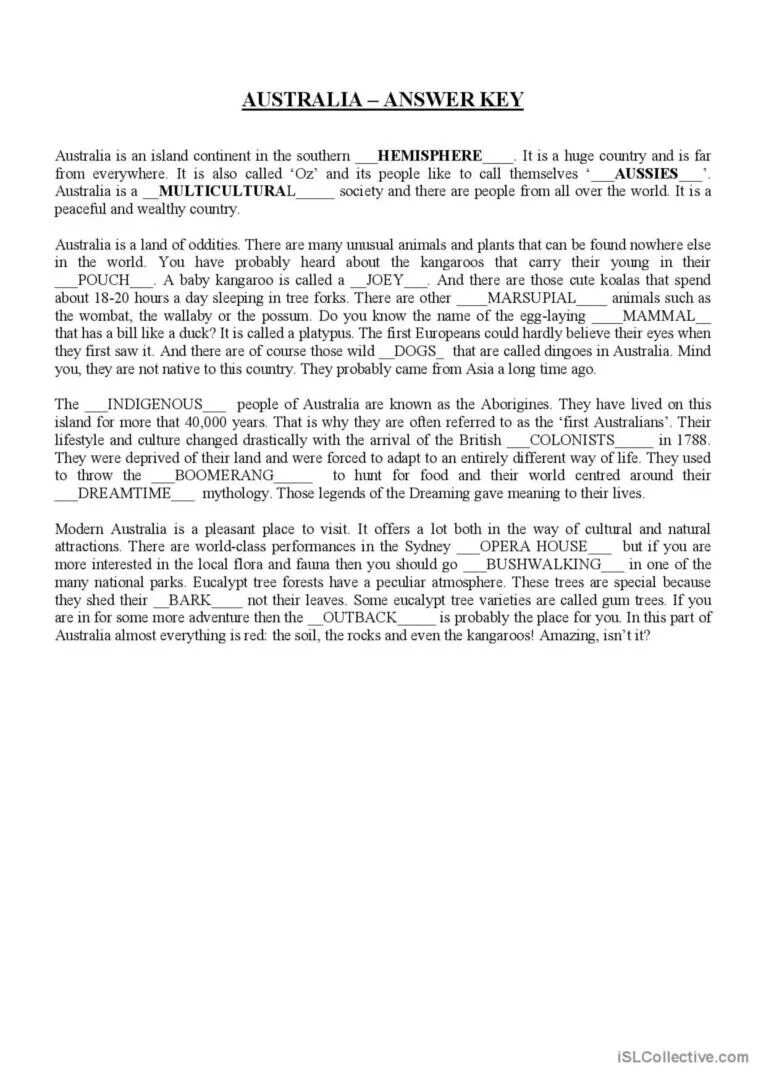 AUSTRALIA – ANSWER KEY

Australia is an island continent in the southern ___HEMISPHERE____. It is a huge country and is far from everywhere. It is also called 'Oz' and its people like to call themselves '___AUSSIES___'. Australia is a __MULTICULTURAL_____ society and there are people from all over the world. It is a peaceful and wealthy country.

Australia is a land of oddities. There are many unusual animals and plants that can be found nowhere else in the world. You have probably heard about the kangaroos that carry their young in their ___POUCH___. A baby kangaroo is called a __JOEY___. And there are those cute koalas that spend about 18-20 hours a day sleeping in tree forks. There are other ____MARSUPIAL____ animals such as the wombat, the wallaby or the possum. Do you know the name of the egg-laying ____MAMMAL__ that has a bill like a duck? It is called a platypus. The first Europeans could hardly believe their eyes when they first saw it. And there are of course those wild __DOGS_ that are called dingoes in Australia. Mind you, they are not native to this country. They probably came from Asia a long time ago.

The ___INDIGENOUS___ people of Australia are known as the Aborigines. They have lived on this island for more that 40,000 years. That is why they are often referred to as the 'first Australians'. Their lifestyle and culture changed drastically with the arrival of the British ___COLONISTS_____ in 1788. They were deprived of their land and were forced to adapt to an entirely different way of life. They used to throw the ___BOOMERANG_____ to hunt for food and their world centred around their ___DREAMTIME___ mythology. Those legends of the Dreaming gave meaning to their lives.

Modern Australia is a pleasant place to visit. It offers a lot both in the way of cultural and natural attractions. There are world-class performances in the Sydney ___OPERA HOUSE___ but if you are more interested in the local flora and fauna then you should go ___BUSHWALKING___ in one of the many national parks. Eucalypt tree forests have a peculiar atmosphere. These trees are special because they shed their __BARK____ not their leaves. Some eucalypt tree varieties are called gum trees. If you are in for some more adventure then the __OUTBACK_____ is probably the place for you. In this part of Australia almost everything is red: the soil, the rocks and even the kangaroos! Amazing, isn't it?

iSLCollective.com